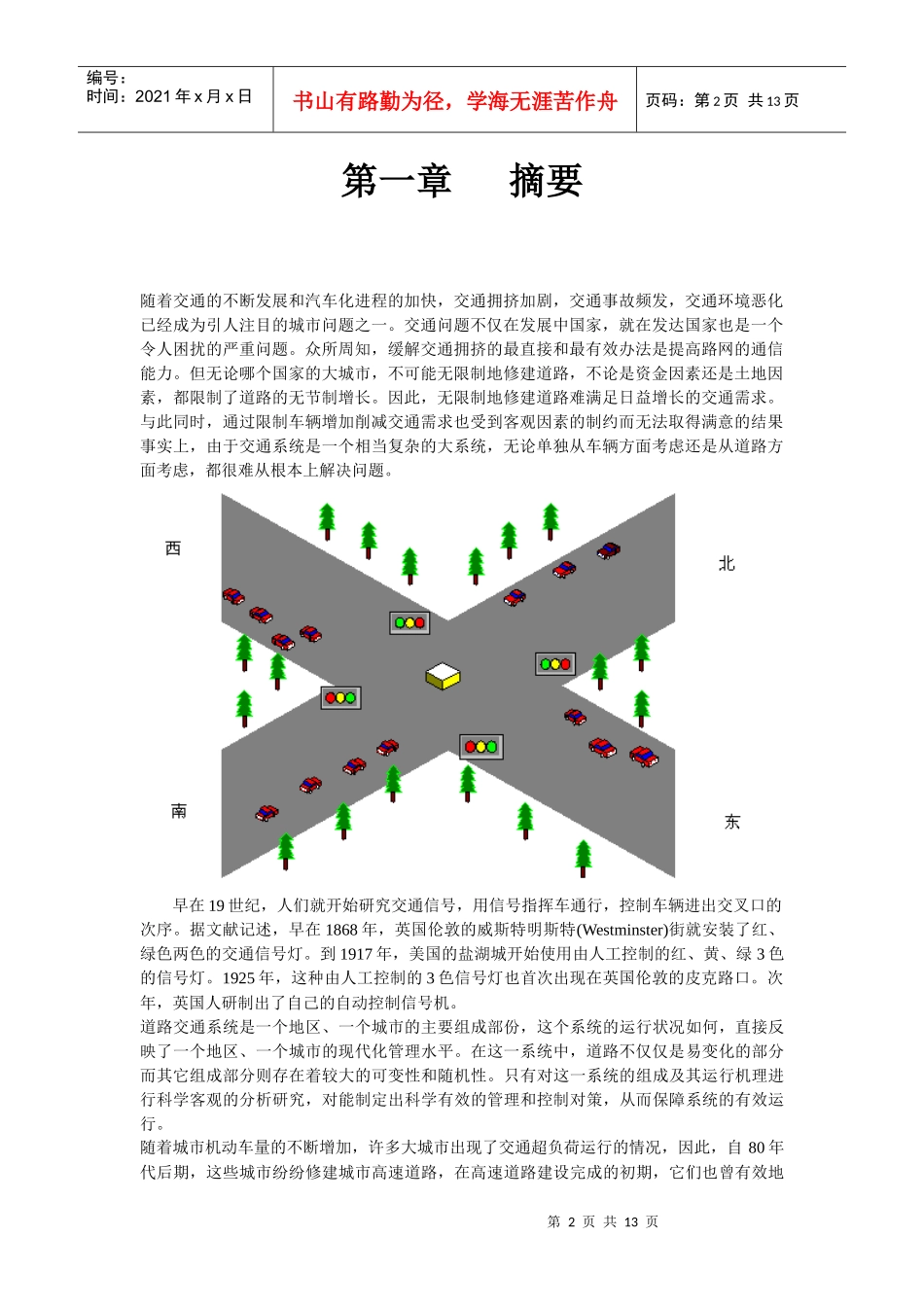 编号：
时间：2021 年 x 月 x 日

书山有路勤为径，学海无涯苦作舟

页码：第 2 页 共 13 页

第一章　　摘要

随着交通的不断发展和汽车化进程的加快，交通拥挤加剧，交通事故频发，交通环境恶化已经成为引人注目的城市问题之一。交通问题不仅在发展中国家，就在发达国家也是一个令人困扰的严重问题。众所周知，缓解交通拥挤的最直接和最有效办法是提高路网的通信能力。但无论哪个国家的大城市，不可能无限制地修建道路，不论是资金因素还是土地因素，都限制了道路的无节制增长。因此，无限制地修建道路难满足日益增长的交通需求。与此同时，通过限制车辆增加削减交通需求也受到客观因素的制约而无法取得满意的结果事实上，由于交通系统是一个相当复杂的大系统，无论单独从车辆方面考虑还是从道路方面考虑，都很难从根本上解决问题。

西

北

南

东

早在 19 世纪，人们就开始研究交通信号，用信号指挥车通行，控制车辆进出交叉口的次序。据文献记述，早在 1868 年，英国伦敦的威斯特明斯特(Westminster)街就安装了红、绿色两色的交通信号灯。到 1917 年，美国的盐湖城开始使用由人工控制的红、黄、绿 3 色的信号灯。1925 年，这种由人工控制的 3 色信号灯也首次出现在英国伦敦的皮克路口。次年，英国人研制出了自己的自动控制信号机。
道路交通系统是一个地区、一个城市的主要组成部份，这个系统的运行状况如何，直接反映了一个地区、一个城市的现代化管理水平。在这一系统中，道路不仅仅是易变化的部分而其它组成部分则存在着较大的可变性和随机性。只有对这一系统的组成及其运行机理进行科学客观的分析研究，对能制定出科学有效的管理和控制对策，从而保障系统的有效运行。
随着城市机动车量的不断增加，许多大城市出现了交通超负荷运行的情况，因此，自 80 年代后期，这些城市纷纷修建城市高速道路，在高速道路建设完成的初期，它们也曾有效地

第 2 页 共 13 页